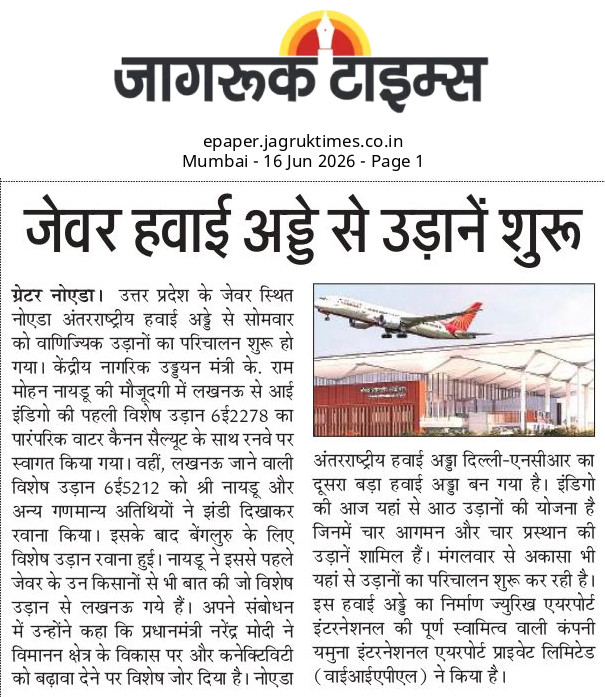 जागरूक टाइम्स

epaper.jagruktimes.co.in
Mumbai - 16 Jun 2026 - Page 1

जेवर हवाई अड्डे से उड़ानें शुरू

ग्रेटर नोएडा। उत्तर प्रदेश के जेवर स्थित नोएडा अंतरराष्ट्रीय हवाई अड्डे से सोमवार को वाणिज्यिक उड़ानों का परिचालन शुरू हो गया। केंद्रीय नागरिक उड्डयन मंत्री के. राम मोहन नायडू की मौजूदगी में लखनऊ से आई इंडिगो की पहली विशेष उड़ान 6ई2278 का पारंपरिक वाटर कैनन सैल्यूट के साथ रनवे पर स्वागत किया गया। वहीं, लखनऊ जाने वाली विशेष उड़ान 6ई5212 को श्री नायडू और अन्य गणमान्य अतिथियों ने झंडी दिखाकर रवाना किया। इसके बाद बेंगलुरु के लिए विशेष उड़ान रवाना हुई। नायडू ने इससे पहले जेवर के उन किसानों से भी बात की जो विशेष उड़ान से लखनऊ गये हैं। अपने संबोधन में उन्होंने कहा कि प्रधानमंत्री नरेंद्र मोदी ने विमानन क्षेत्र के विकास पर और कनेक्टिविटी को बढ़ावा देने पर विशेष जोर दिया है। नोएडा अंतरराष्ट्रीय हवाई अड्डा दिल्ली-एनसीआर का दूसरा बड़ा हवाई अड्डा बन गया है। इंडिगो की आज यहां से आठ उड़ानों की योजना है जिनमें चार आगमन और चार प्रस्थान की उड़ानें शामिल हैं। मंगलवार से अकासा भी यहां से उड़ानों का परिचालन शुरू कर रही है। इस हवाई अड्डे का निर्माण ज्युरिख एयरपोर्ट इंटरनेशनल की पूर्ण स्वामित्व वाली कंपनी यमुना इंटरनेशनल एयरपोर्ट प्राइवेट लिमिटेड (वाईआईएपीएल) ने किया है।